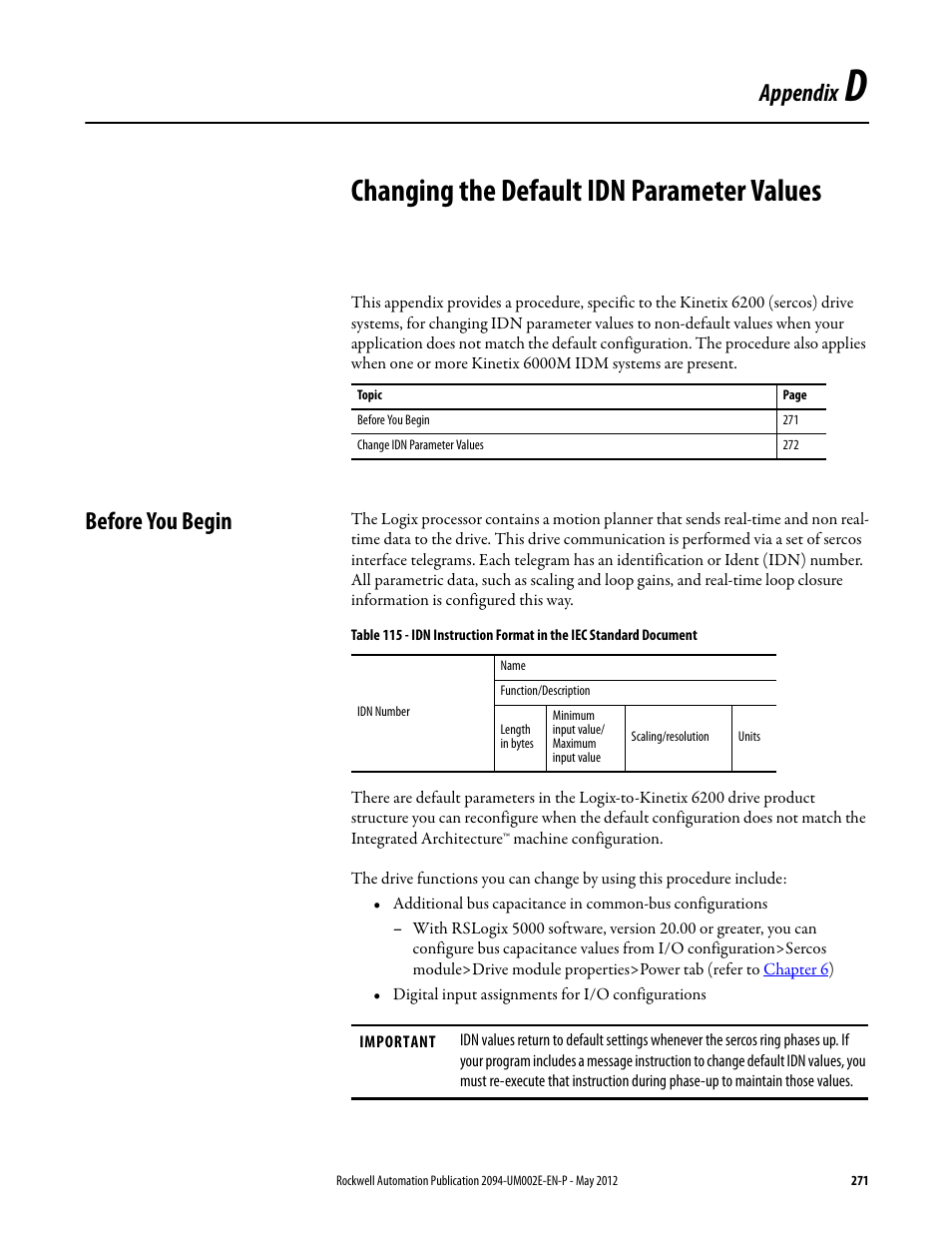 Appendix D

Changing the Default IDN Parameter Values

This appendix provides a procedure, specific to the Kinetix 6200 (sercos) drive systems, for changing IDN parameter values to non-default values when your application does not match the default configuration. The procedure also applies when one or more Kinetix 6000M IDM systems are present.

| Topic | Page |
|---|---|
| Before You Begin | 271 |
| Change IDN Parameter Values | 272 |

Before You Begin

The Logix processor contains a motion planner that sends real-time and non real-time data to the drive. This drive communication is performed via a set of sercos interface telegrams. Each telegram has an identification or Ident (IDN) number. All parametric data, such as scaling and loop gains, and real-time loop closure information is configured this way.

Table 115 - IDN Instruction Format in the IEC Standard Document

| IDN Number | Name | | | |
|---|---|---|---|---|
| | Function/Description | | | |
| | Length in bytes | Minimum input value/ Maximum input value | Scaling/resolution | Units |

There are default parameters in the Logix-to-Kinetix 6200 drive product structure you can reconfigure when the default configuration does not match the Integrated Architecture™ machine configuration.

The drive functions you can change by using this procedure include:
• Additional bus capacitance in common-bus configurations
– With RSLogix 5000 software, version 20.00 or greater, you can configure bus capacitance values from I/O configuration>Sercos module>Drive module properties>Power tab (refer to Chapter 6)
• Digital input assignments for I/O configurations

IMPORTANT IDN values return to default settings whenever the sercos ring phases up. If your program includes a message instruction to change default IDN values, you must re-execute that instruction during phase-up to maintain those values.

Rockwell Automation Publication 2094-UM002E-EN-P - May 2012 271